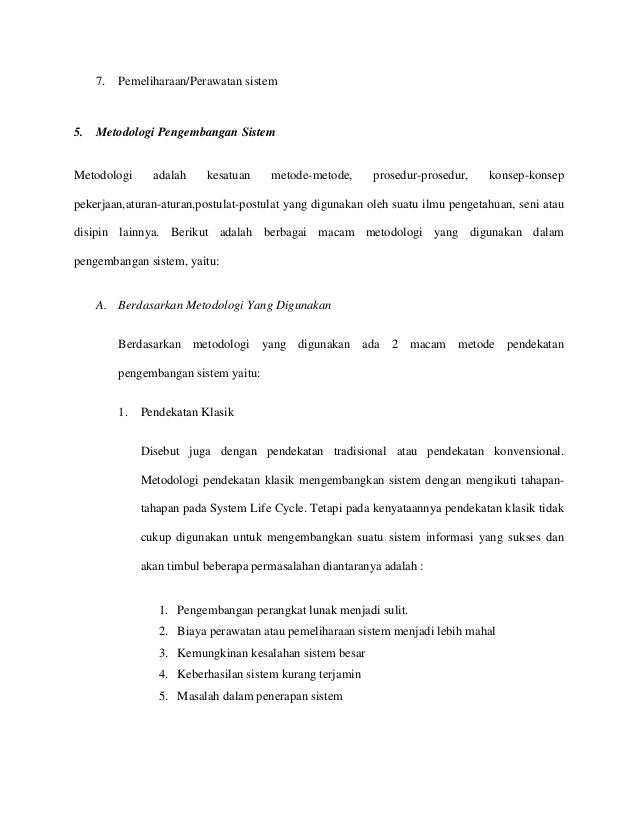 7. Pemeliharaan/Perawatan sistem

5. Metodologi Pengembangan Sistem

Metodologi adalah kesatuan metode-metode, prosedur-prosedur, konsep-konsep pekerjaan,aturan-aturan,postulat-postulat yang digunakan oleh suatu ilmu pengetahuan, seni atau disipin lainnya. Berikut adalah berbagai macam metodologi yang digunakan dalam pengembangan sistem, yaitu:

A. Berdasarkan Metodologi Yang Digunakan

Berdasarkan metodologi yang digunakan ada 2 macam metode pendekatan pengembangan sistem yaitu:

1. Pendekatan Klasik

Disebut juga dengan pendekatan tradisional atau pendekatan konvensional. Metodologi pendekatan klasik mengembangkan sistem dengan mengikuti tahapan-tahapan pada System Life Cycle. Tetapi pada kenyataannya pendekatan klasik tidak cukup digunakan untuk mengembangkan suatu sistem informasi yang sukses dan akan timbul beberapa permasalahan diantaranya adalah :

1. Pengembangan perangkat lunak menjadi sulit.
2. Biaya perawatan atau pemeliharaan sistem menjadi lebih mahal
3. Kemungkinan kesalahan sistem besar
4. Keberhasilan sistem kurang terjamin
5. Masalah dalam penerapan sistem